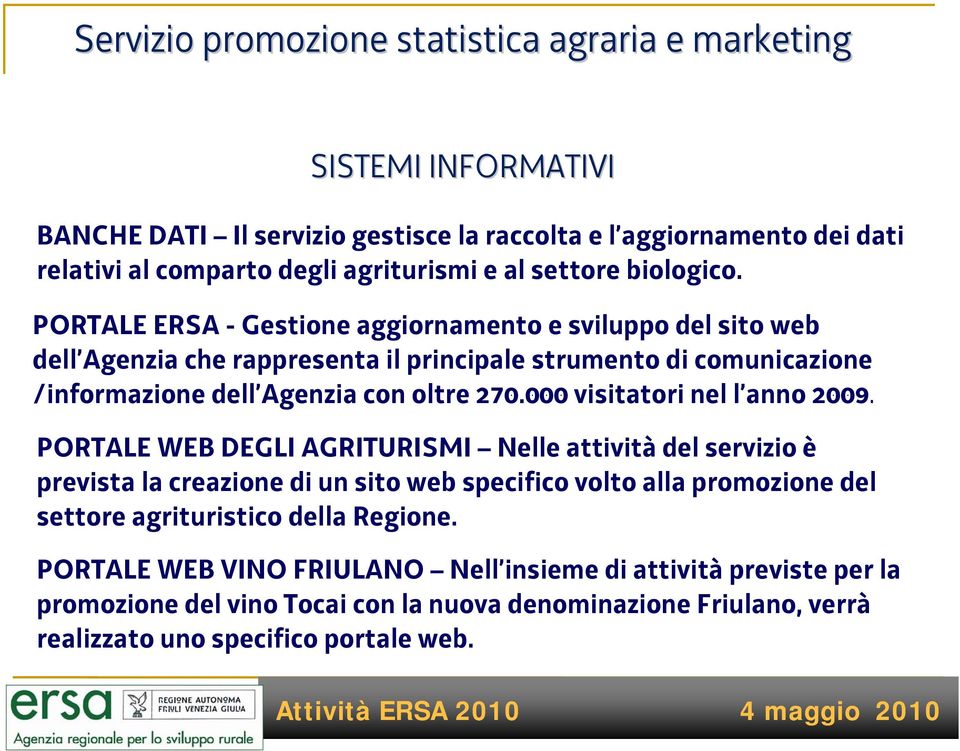 Servizio promozione statistica agraria e marketing

SISTEMI INFORMATIVI

BANCHE DATI – Il servizio gestisce la raccolta e l'aggiornamento dei dati relativi al comparto degli agriturismi e al settore biologico.

PORTALE ERSA - Gestione aggiornamento e sviluppo del sito web dell'Agenzia che rappresenta il principale strumento di comunicazione /informazione dell'Agenzia con oltre 270.000 visitatori nel l'anno 2009.

PORTALE WEB DEGLI AGRITURISMI – Nelle attività del servizio è prevista la creazione di un sito web specifico volto alla promozione del settore agrituristico della Regione.

PORTALE WEB VINO FRIULANO – Nell'insieme di attività previste per la promozione del vino Tocai con la nuova denominazione Friulano, verrà realizzato uno specifico portale web.

ersa REGIONE AUTONOMA FRIULI VENEZIA GIULIA
Agenzia regionale per lo sviluppo rurale

Attività ERSA 2010

4 maggio 2010